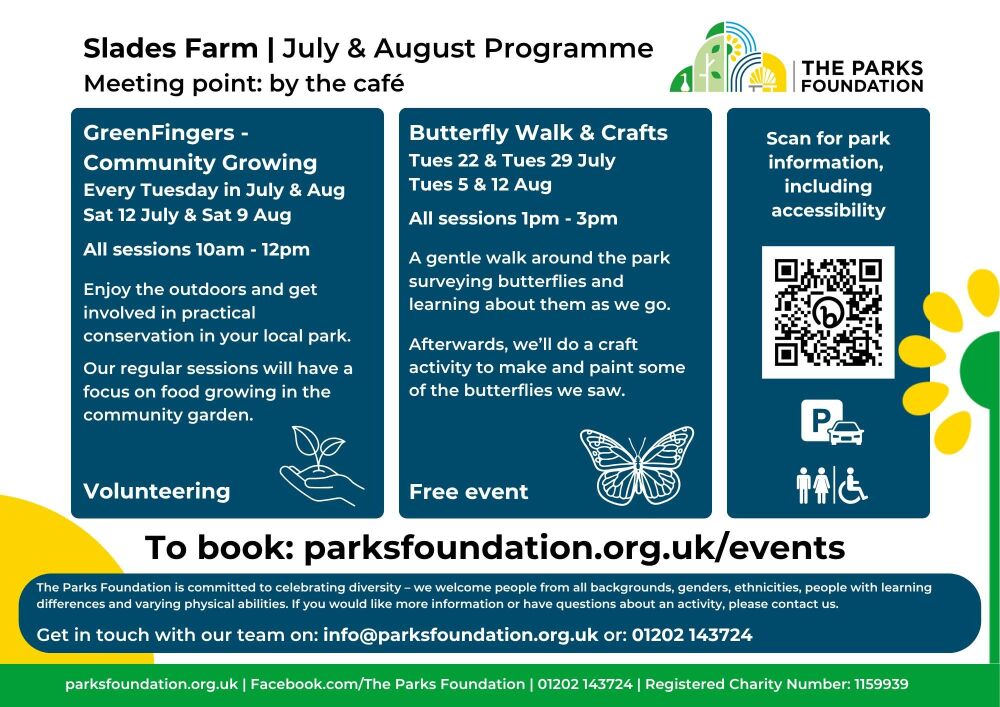 Slades Farm | July & August Programme
Meeting point: by the café

THE PARKS FOUNDATION

GreenFingers - Community Growing
Every Tuesday in July & Aug
Sat 12 July & Sat 9 Aug

All sessions 10am - 12pm

Enjoy the outdoors and get involved in practical conservation in your local park.

Our regular sessions will have a focus on food growing in the community garden.

Volunteering

Butterfly Walk & Crafts
Tues 22 & Tues 29 July
Tues 5 & 12 Aug

All sessions 1pm - 3pm

A gentle walk around the park surveying butterflies and learning about them as we go.

Afterwards, we'll do a craft activity to make and paint some of the butterflies we saw.

Free event

Scan for park information, including accessibility

P

To book: parksfoundation.org.uk/events

The Parks Foundation is committed to celebrating diversity – we welcome people from all backgrounds, genders, ethnicities, people with learning differences and varying physical abilities. If you would like more information or have questions about an activity, please contact us.

Get in touch with our team on: info@parksfoundation.org.uk or: 01202 143724

parksfoundation.org.uk | Facebook.com/The Parks Foundation | 01202 143724 | Registered Charity Number: 1159939